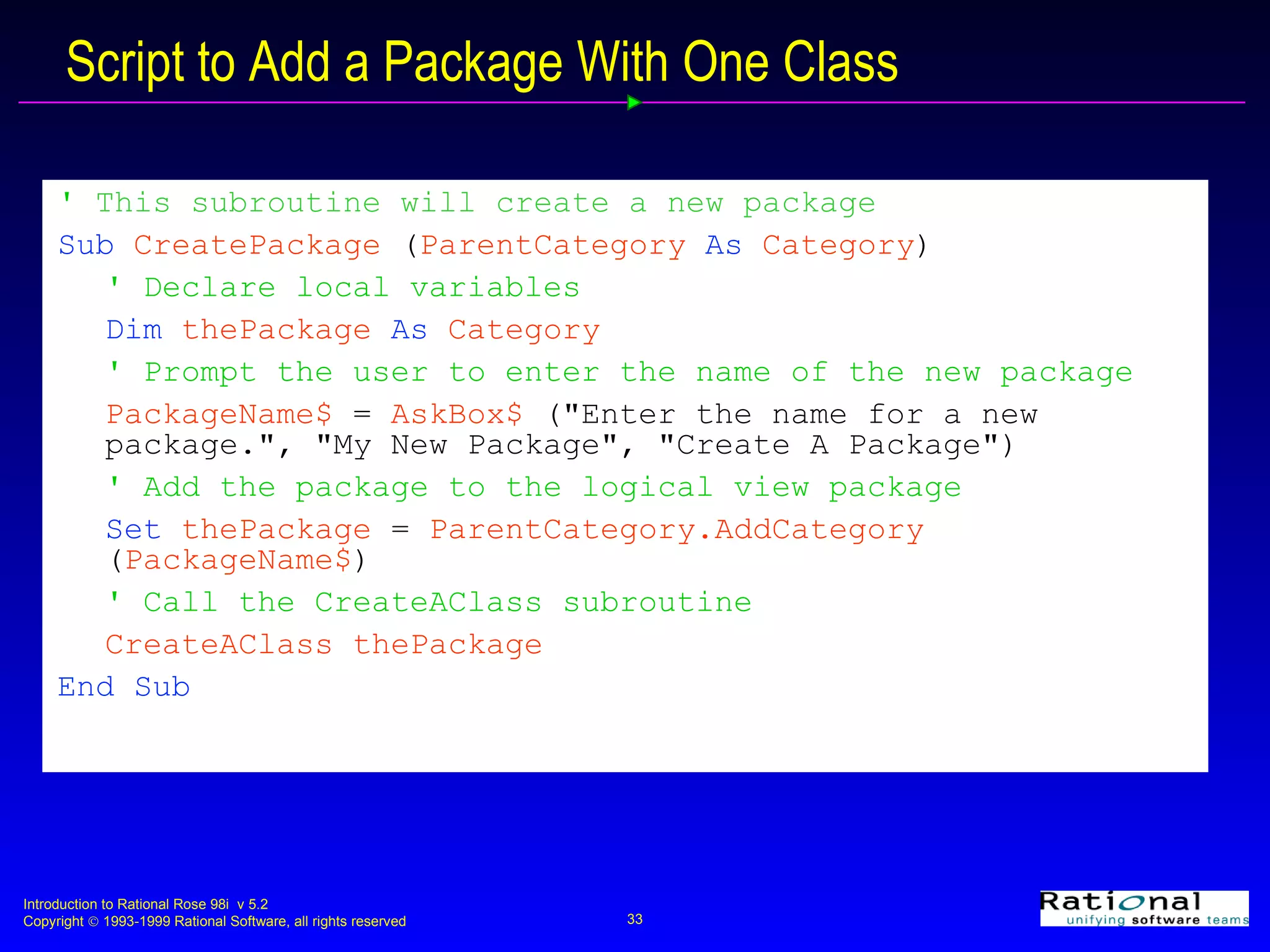 Script to Add a Package With One Class

' This subroutine will create a new package

Sub CreatePackage (ParentCategory As Category)

' Declare local variables

Dim thePackage As Category

' Prompt the user to enter the name of the new package

PackageName$ = AskBox$ ("Enter the name for a new package.", "My New Package", "Create A Package")

' Add the package to the logical view package

Set thePackage = ParentCategory.AddCategory (PackageName$)

' Call the CreateAClass subroutine

CreateAClass thePackage

End Sub

Introduction to Rational Rose 98i v 5.2
Copyright © 1993-1999 Rational Software, all rights reserved

33

Rational
unifying software teams